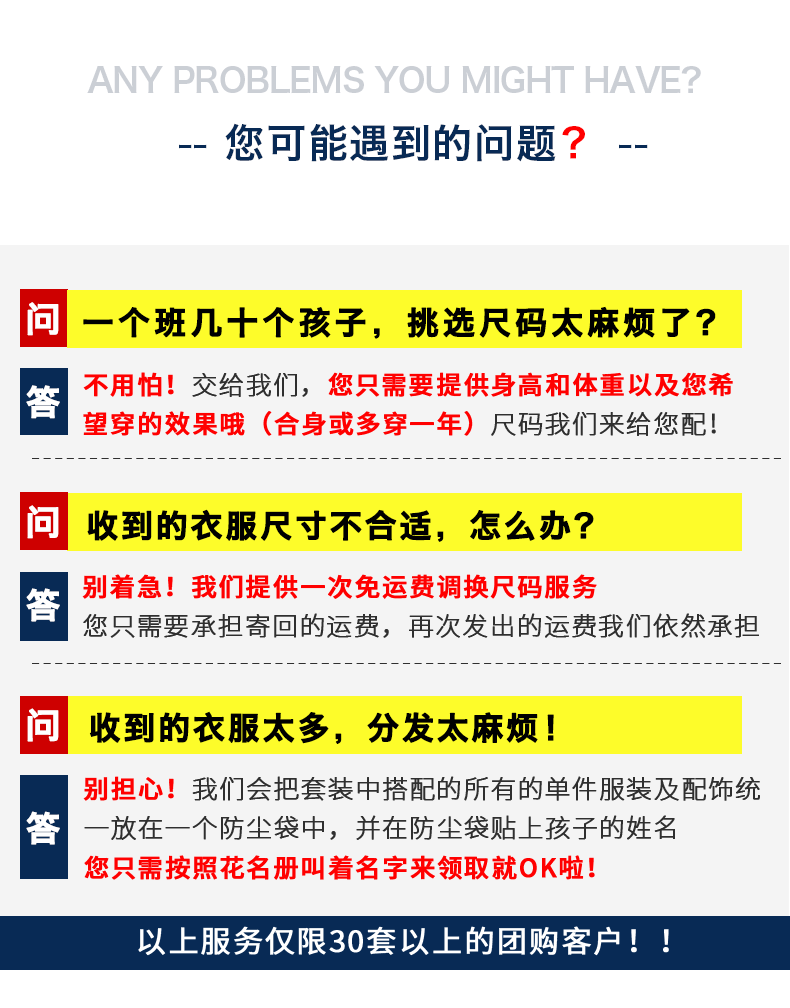 ANY PROBLEMS YOU MIGHT HAVE?

-- 您可能遇到的问题？ --

问

一个班几十个孩子，挑选尺码太麻烦了？

答

不用怕！交给我们，您只需要提供身高和体重以及您希望穿的效果哦（合身或多穿一年）尺码我们来给您配！

问

收到的衣服尺寸不合适，怎么办？

答

别着急！我们提供一次免运费调换尺码服务
您只需要承担寄回的运费，再次发出的运费我们依然承担

问

收到的衣服太多，分发太麻烦！

答

别担心！我们会把套装中搭配的所有的单件服装及配饰统一放在一个防尘袋中，并在防尘袋贴上孩子的姓名
您只需按照花名册叫着名字来领取就OK啦！

以上服务仅限30套以上的团购客户！！